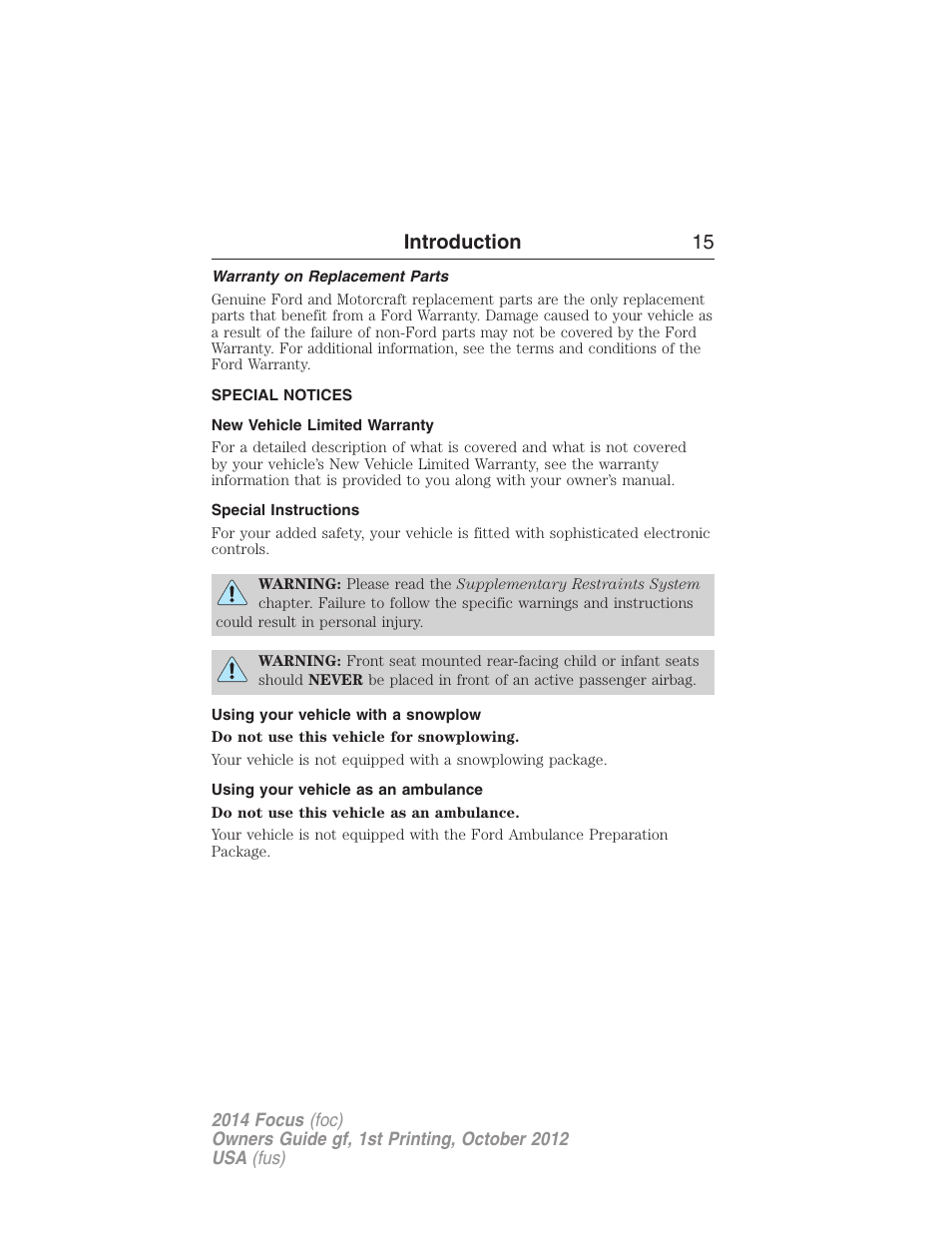 Introduction 15

Warranty on Replacement Parts

Genuine Ford and Motorcraft replacement parts are the only replacement parts that benefit from a Ford Warranty. Damage caused to your vehicle as a result of the failure of non-Ford parts may not be covered by the Ford Warranty. For additional information, see the terms and conditions of the Ford Warranty.

SPECIAL NOTICES

New Vehicle Limited Warranty

For a detailed description of what is covered and what is not covered by your vehicle's New Vehicle Limited Warranty, see the warranty information that is provided to you along with your owner's manual.

Special Instructions

For your added safety, your vehicle is fitted with sophisticated electronic controls.

WARNING: Please read the Supplementary Restraints System chapter. Failure to follow the specific warnings and instructions could result in personal injury.

WARNING: Front seat mounted rear-facing child or infant seats should NEVER be placed in front of an active passenger airbag.

Using your vehicle with a snowplow

Do not use this vehicle for snowplowing.

Your vehicle is not equipped with a snowplowing package.

Using your vehicle as an ambulance

Do not use this vehicle as an ambulance.

Your vehicle is not equipped with the Ford Ambulance Preparation Package.

2014 Focus (foc)
Owners Guide gf, 1st Printing, October 2012
USA (fus)